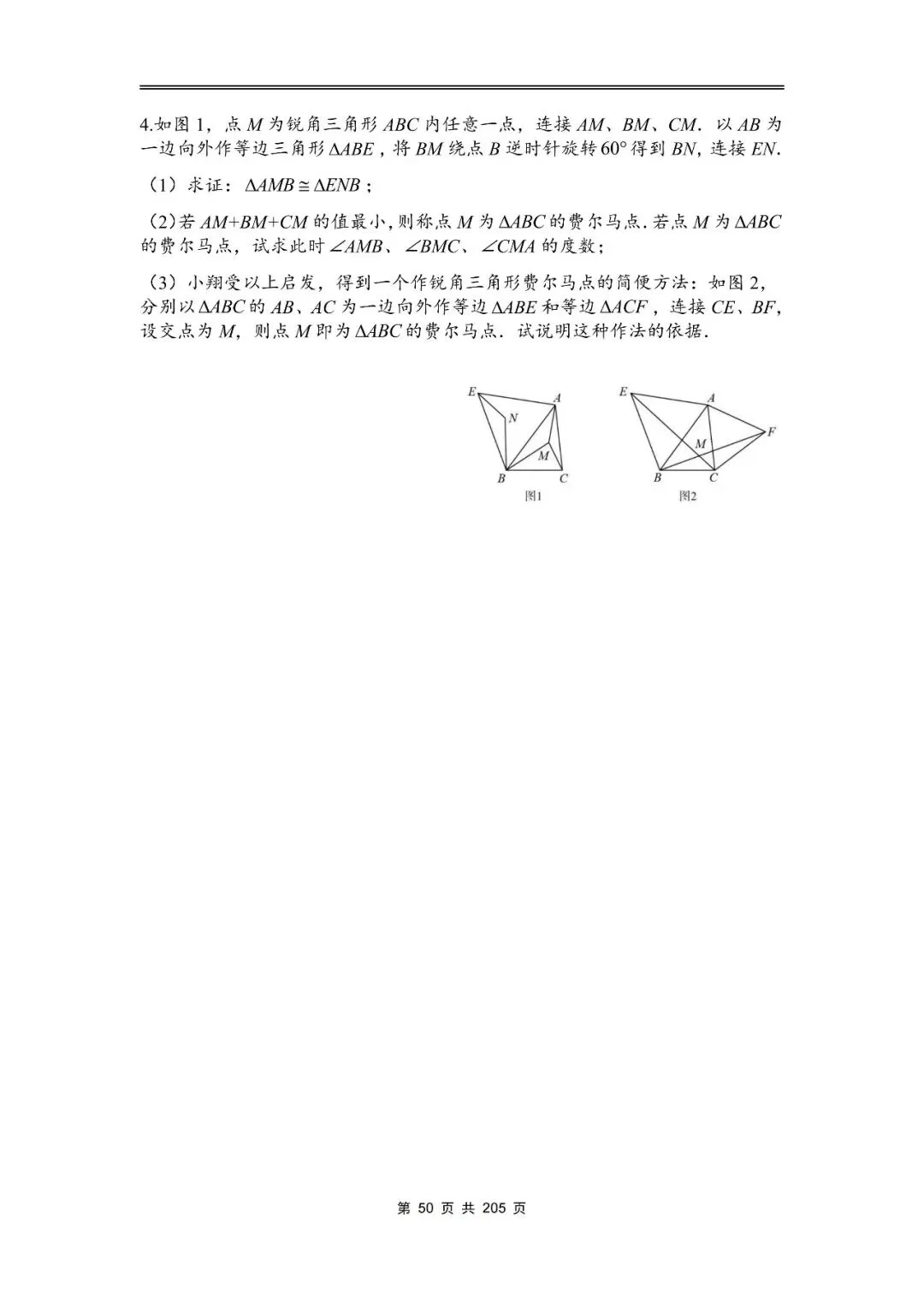 4.如图 1，点 $M$ 为锐角三角形 $ABC$ 内任意一点，连接 $AM$、$BM$、$CM$．以 $AB$ 为一边向外作等边三角形 $\Delta ABE$，将 $BM$ 绕点 $B$ 逆时针旋转 $60°$ 得到 $BN$，连接 $EN$．

（1）求证：$\Delta AMB \cong \Delta ENB$；

（2）若 $AM+BM+CM$ 的值最小，则称点 $M$ 为 $\Delta ABC$ 的费尔马点．若点 $M$ 为 $\Delta ABC$ 的费尔马点，试求此时 $\angle AMB$、$\angle BMC$、$\angle CMA$ 的度数；

（3）小翔受以上启发，得到一个作锐角三角形费尔马点的简便方法：如图 2，分别以 $\Delta ABC$ 的 $AB$、$AC$ 为一边向外作等边 $\Delta ABE$ 和等边 $\Delta ACF$，连接 $CE$、$BF$，设交点为 $M$，则点 $M$ 即为 $\Delta ABC$ 的费尔马点．试说明这种作法的依据．

E A N M B C
图1

E A F M B C
图2

第 50 页 共 205 页